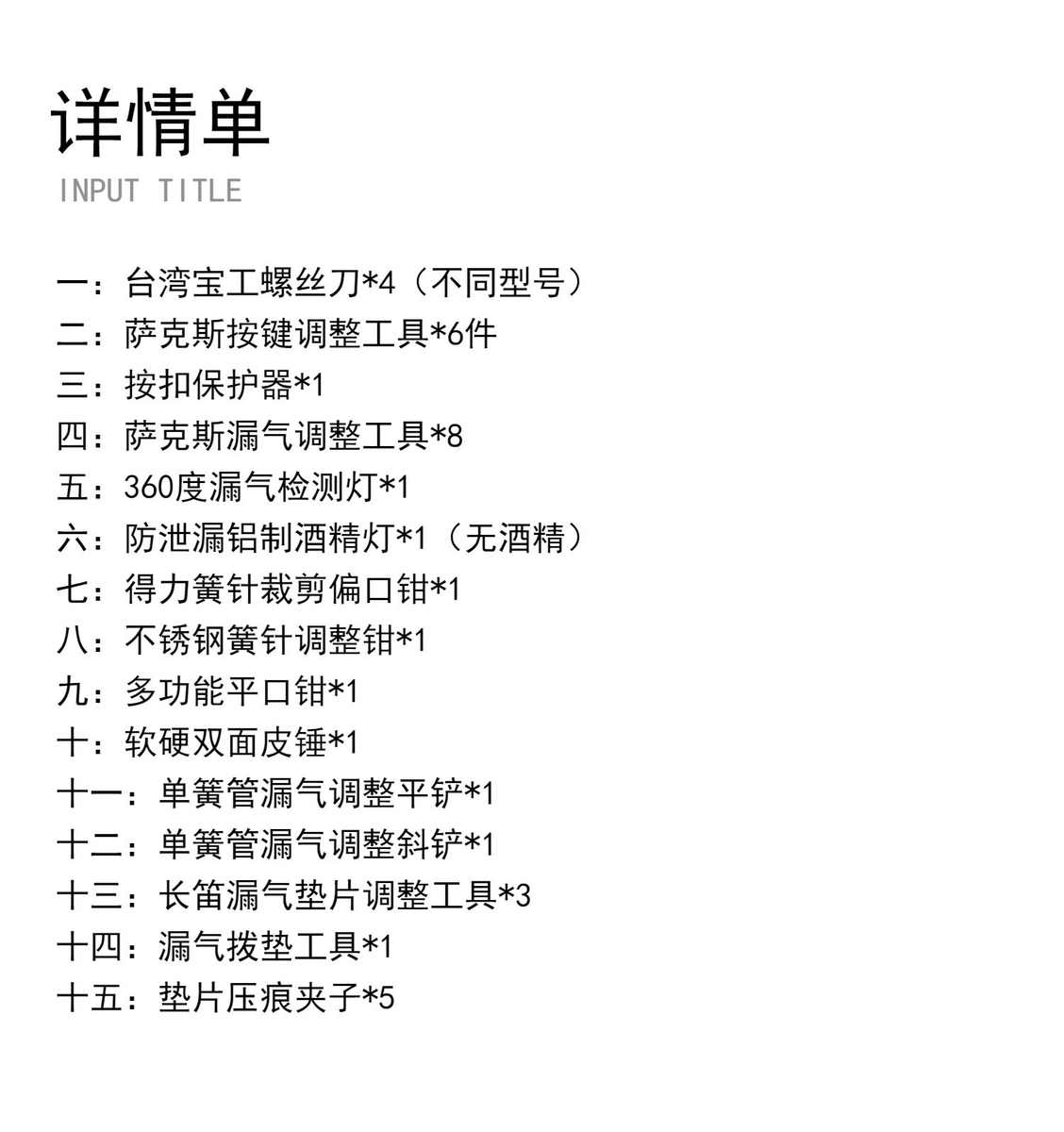 详情单
INPUT TITLE

一：台湾宝工螺丝刀*4（不同型号）
二：萨克斯按键调整工具*6件
三：按扣保护器*1
四：萨克斯漏气调整工具*8
五：360度漏气检测灯*1
六：防泄漏铝制酒精灯*1（无酒精）
七：得力簧针裁剪偏口钳*1
八：不锈钢簧针调整钳*1
九：多功能平口钳*1
十：软硬双面皮锤*1
十一：单簧管漏气调整平铲*1
十二：单簧管漏气调整斜铲*1
十三：长笛漏气垫片调整工具*3
十四：漏气拨垫工具*1
十五：垫片压痕夹子*5